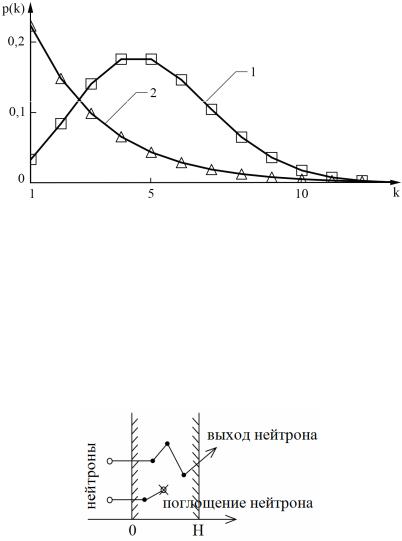 p(k)
0,2
0,1
0
1
5
10
k
1
2

нейтроны
выход нейтрона
поглощение нейтрона
0
H